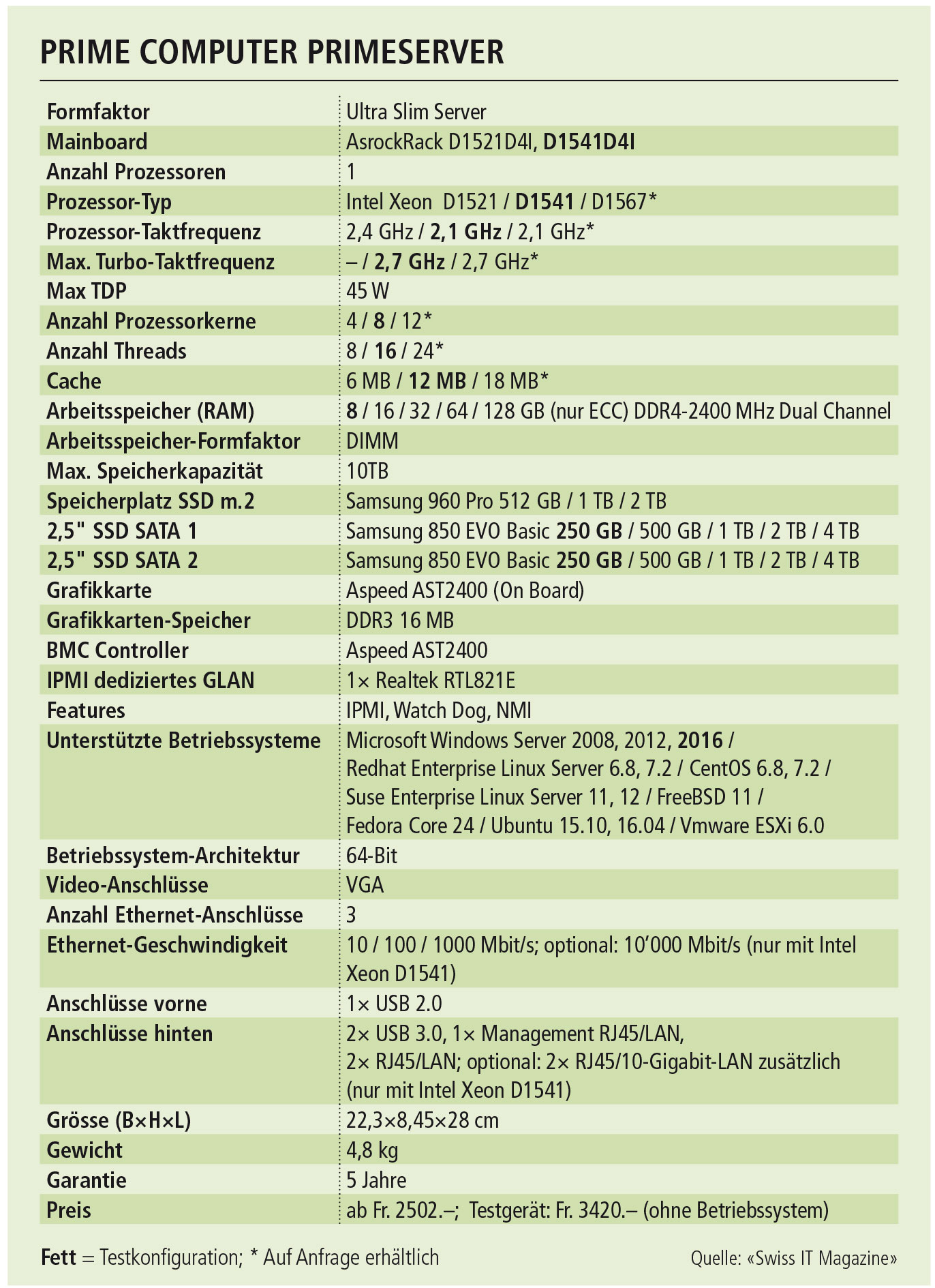 PRIME COMPUTER PRIMESERVER

| | |
|---|---|
| Formfaktor | Ultra Slim Server |
| Mainboard | AsrockRack D1521D4I, D1541D4I |
| Anzahl Prozessoren | 1 |
| Prozessor-Typ | Intel Xeon D1521 / D1541 / D1567* |
| Prozessor-Taktfrequenz | 2,4 GHz / 2,1 GHz / 2,1 GHz* |
| Max. Turbo-Taktfrequenz | – / 2,7 GHz / 2,7 GHz* |
| Max TDP | 45 W |
| Anzahl Prozessorkerne | 4 / 8 / 12* |
| Anzahl Threads | 8 / 16 / 24* |
| Cache | 6 MB / 12 MB / 18 MB* |
| Arbeitsspeicher (RAM) | 8 / 16 / 32 / 64 / 128 GB (nur ECC) DDR4-2400 MHz Dual Channel |
| Arbeitsspeicher-Formfaktor | DIMM |
| Max. Speicherkapazität | 10TB |
| Speicherplatz SSD m.2 | Samsung 960 Pro 512 GB / 1 TB / 2 TB |
| 2,5" SSD SATA 1 | Samsung 850 EVO Basic 250 GB / 500 GB / 1 TB / 2 TB / 4 TB |
| 2,5" SSD SATA 2 | Samsung 850 EVO Basic 250 GB / 500 GB / 1 TB / 2 TB / 4 TB |
| Grafikkarte | Aspeed AST2400 (On Board) |
| Grafikkarten-Speicher | DDR3 16 MB |
| BMC Controller | Aspeed AST2400 |
| IPMI dediziertes GLAN | 1× Realtek RTL821E |
| Features | IPMI, Watch Dog, NMI |
| Unterstützte Betriebssysteme | Microsoft Windows Server 2008, 2012, 2016 / Redhat Enterprise Linux Server 6.8, 7.2 / CentOS 6.8, 7.2 / Suse Enterprise Linux Server 11, 12 / FreeBSD 11 / Fedora Core 24 / Ubuntu 15.10, 16.04 / Vmware ESXi 6.0 |
| Betriebssystem-Architektur | 64-Bit |
| Video-Anschlüsse | VGA |
| Anzahl Ethernet-Anschlüsse | 3 |
| Ethernet-Geschwindigkeit | 10 / 100 / 1000 Mbit/s; optional: 10'000 Mbit/s (nur mit Intel Xeon D1541) |
| Anschlüsse vorne | 1× USB 2.0 |
| Anschlüsse hinten | 2× USB 3.0, 1× Management RJ45/LAN, 2× RJ45/LAN; optional: 2× RJ45/10-Gigabit-LAN zusätzlich (nur mit Intel Xeon D1541) |
| Grösse (B×H×L) | 22,3×8,45×28 cm |
| Gewicht | 4,8 kg |
| Garantie | 5 Jahre |
| Preis | ab Fr. 2502.–; Testgerät: Fr. 3420.– (ohne Betriebssystem) |

Fett = Testkonfiguration; * Auf Anfrage erhältlich

Quelle: «Swiss IT Magazine»